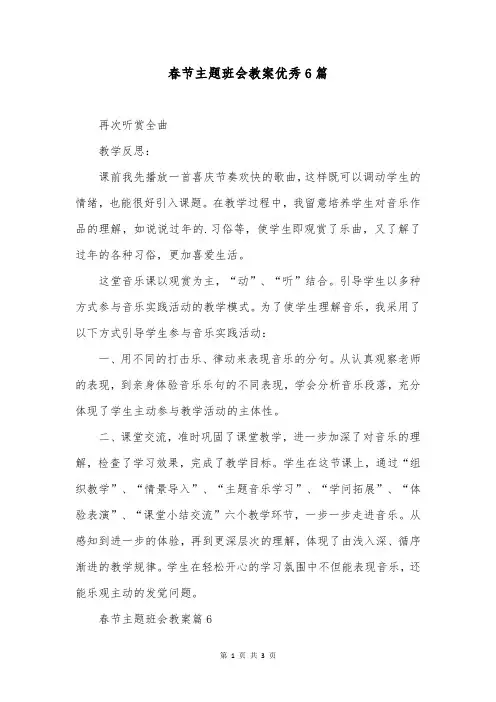 春节主题班会教案优秀6篇

再次听赏全曲

教学反思:

课前我先播放一首喜庆节奏欢快的歌曲，这样既可以调动学生的情绪，也能很好引入课题。在教学过程中，我留意培养学生对音乐作品的理解，如说说过年的.习俗等，使学生即观赏了乐曲，又了解了过年的各种习俗，更加喜爱生活。

这堂音乐课以观赏为主，“动”、“听”结合。引导学生以多种方式参与音乐实践活动的教学模式。为了使学生理解音乐，我采用了以下方式引导学生参与音乐实践活动:

一、用不同的打击乐、律动来表现音乐的分句。从认真观察老师的表现，到亲身体验音乐乐句的不同表现，学会分析音乐段落，充分体现了学生主动参与教学活动的主体性。

二、课堂交流，准时巩固了课堂教学，进一步加深了对音乐的理解，检查了学习效果，完成了教学目标。学生在这节课上，通过“组织教学”、“情景导入”、“主题音乐学习”、“学问拓展”、“体验表演”、“课堂小结交流”六个教学环节，一步一步走进音乐。从感知到进一步的体验，再到更深层次的理解，体现了由浅入深、循序渐进的教学规律。学生在轻松开心的学习氛围中不但能表现音乐，还能乐观主动的发觉问题。

春节主题班会教案篇6

第 1 页 共 3 页